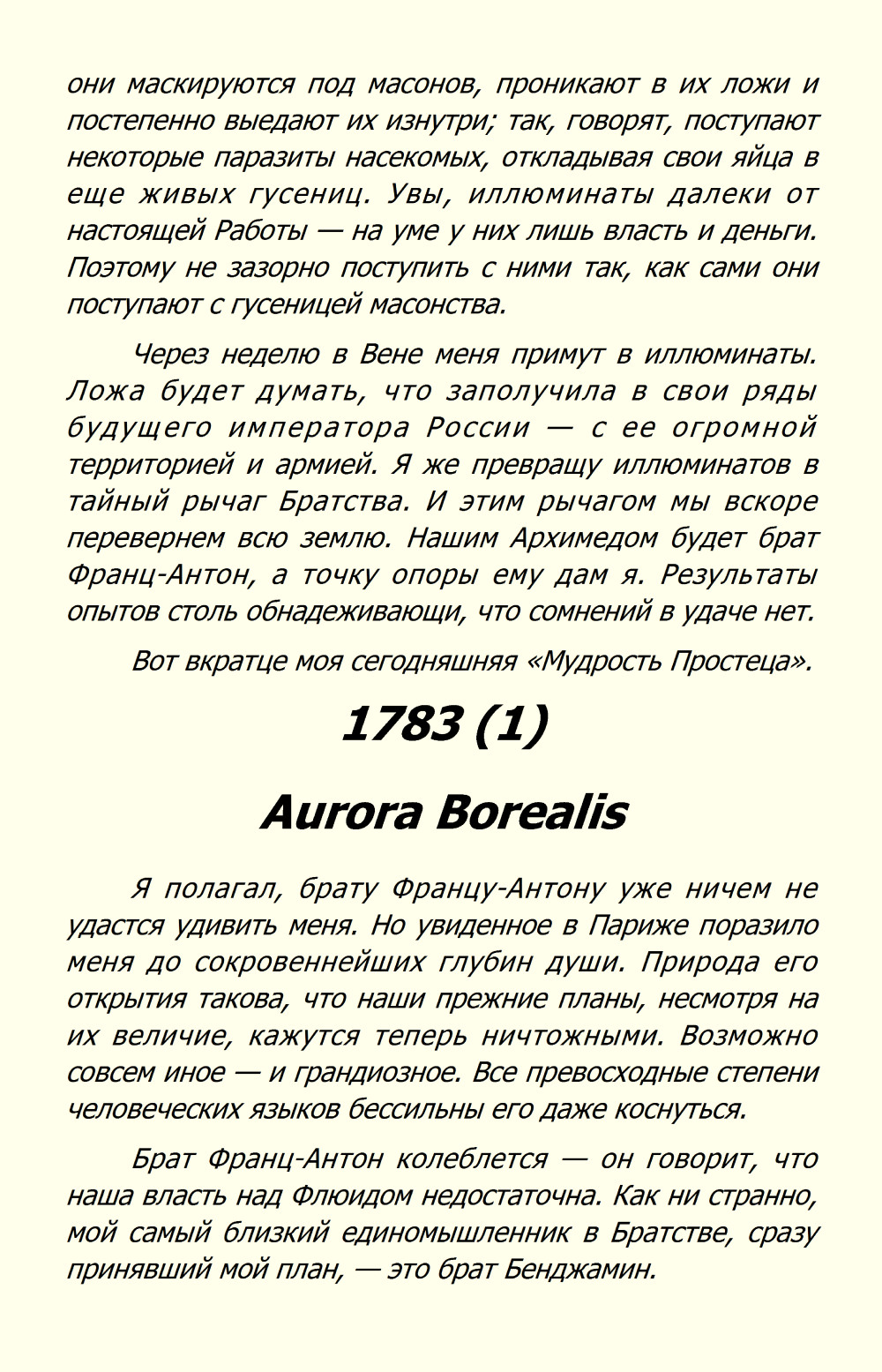 они маскируются под масонов, проникают в их ложи и постепенно выедают их изнутри; так, говорят, поступают некоторые паразиты насекомых, откладывая свои яйца в еще живых гусениц. Увы, иллюминаты далеки от настоящей Работы — на уме у них лишь власть и деньги. Поэтому не зазорно поступить с ними так, как сами они поступают с гусеницей масонства.

Через неделю в Вене меня примут в иллюминаты. Ложа будет думать, что заполучила в свои ряды будущего императора России — с ее огромной территорией и армией. Я же превращу иллюминатов в тайный рычаг Братства. И этим рычагом мы вскоре перевернем всю землю. Нашим Архимедом будет брат Франц-Антон, а точку опоры ему дам я. Результаты опытов столь обнадеживающи, что сомнений в удаче нет.

Вот вкратце моя сегодняшняя «Мудрость Простеца».

1783 (1)

Aurora Borealis

Я полагал, брату Францу-Антону уже ничем не удастся удивить меня. Но увиденное в Париже поразило меня до сокровеннейших глубин души. Природа его открытия такова, что наши прежние планы, несмотря на их величие, кажутся теперь ничтожными. Возможно совсем иное — и грандиозное. Все превосходные степени человеческих языков бессильны его даже коснуться.

Брат Франц-Антон колеблется — он говорит, что наша власть над Флюидом недостаточна. Как ни странно, мой самый близкий единомышленник в Братстве, сразу принявший мой план, — это брат Бенджамин.